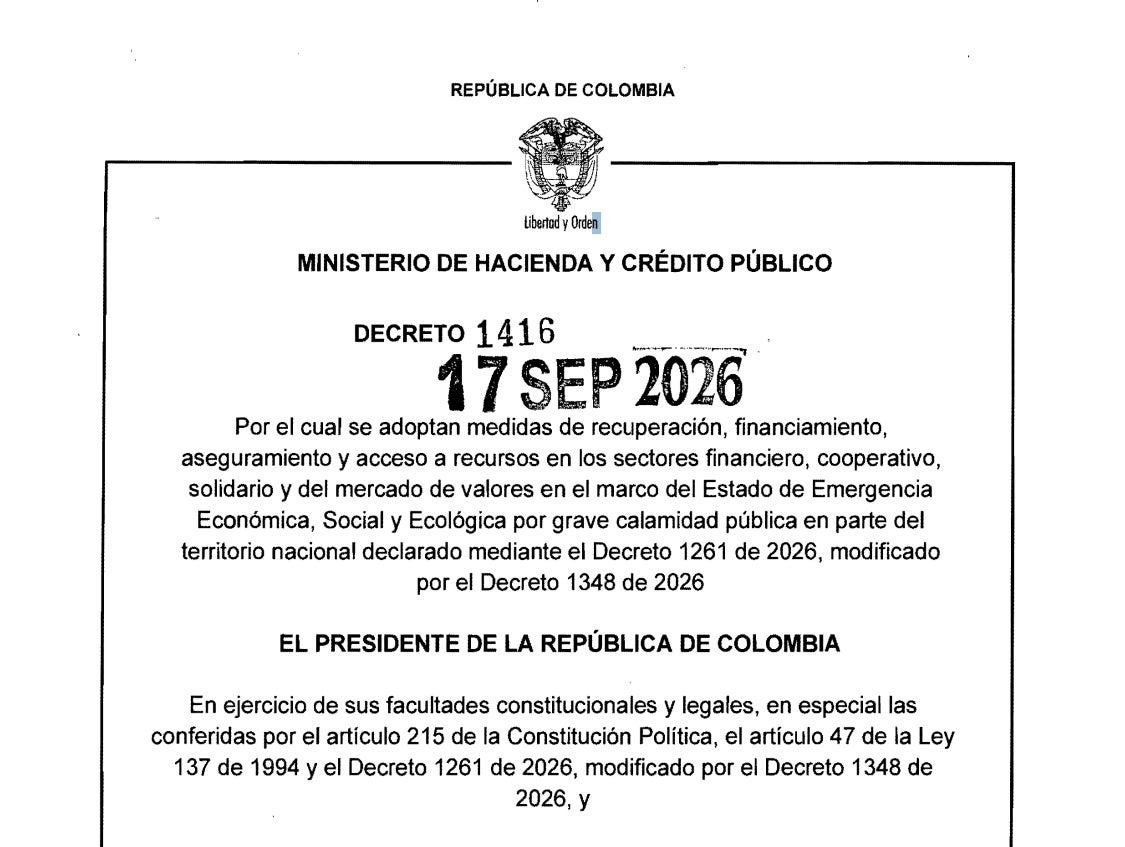 REPÚBLICA DE COLOMBIA

Libertad y Orden

MINISTERIO DE HACIENDA Y CRÉDITO PÚBLICO

DECRETO 1416

17 SEP 2026

Por el cual se adoptan medidas de recuperación, financiamiento, aseguramiento y acceso a recursos en los sectores financiero, cooperativo, solidario y del mercado de valores en el marco del Estado de Emergencia Económica, Social y Ecológica por grave calamidad pública en parte del territorio nacional declarado mediante el Decreto 1261 de 2026, modificado por el Decreto 1348 de 2026

EL PRESIDENTE DE LA REPÚBLICA DE COLOMBIA

En ejercicio de sus facultades constitucionales y legales, en especial las conferidas por el artículo 215 de la Constitución Política, el artículo 47 de la Ley 137 de 1994 y el Decreto 1261 de 2026, modificado por el Decreto 1348 de 2026, y